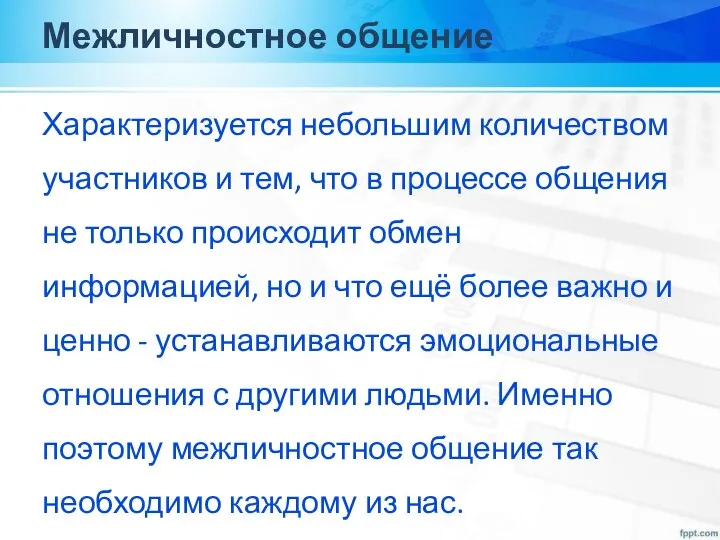 Межличностное общение

Характеризуется небольшим количеством участников и тем, что в процессе общения не только происходит обмен информацией, но и что ещё более важно и ценно - устанавливаются эмоциональные отношения с другими людьми. Именно поэтому межличностное общение так необходимо каждому из нас.

fppt.com